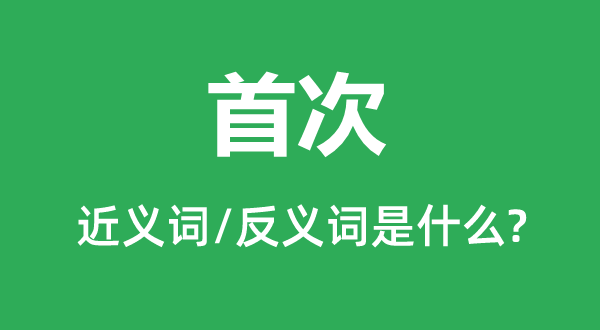 首次

近义词/反义词是什么?